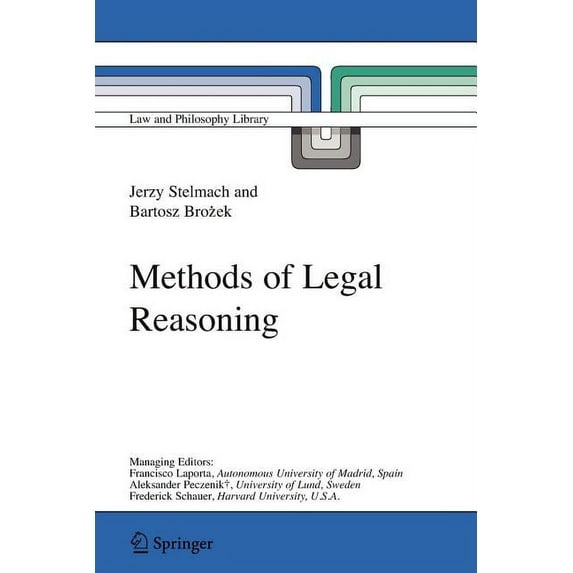 Law and Philosophy Library

Jerzy Stelmach and
Bartosz Brożek

Methods of Legal Reasoning

Managing Editors:
Francisco Laporta, Autonomous University of Madrid, Spain
Aleksander Peczenik†, University of Lund, Sweden
Frederick Schauer, Harvard University, U.S.A.

Springer